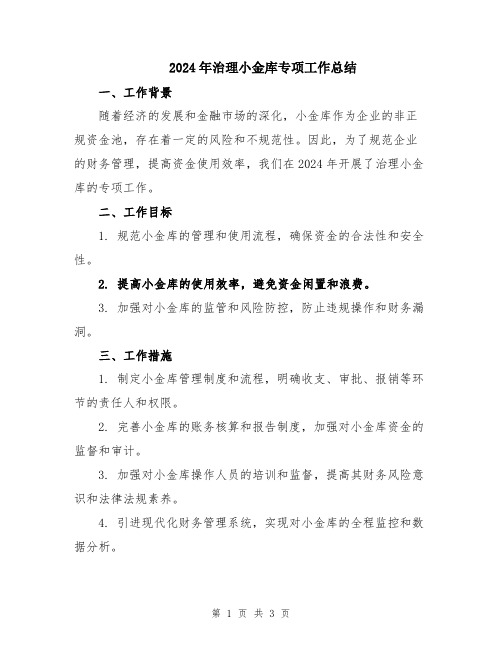 2024年治理小金库专项工作总结

一、工作背景

随着经济的发展和金融市场的深化，小金库作为企业的非正规资金池，存在着一定的风险和不规范性。因此，为了规范企业的财务管理，提高资金使用效率，我们在2024年开展了治理小金库的专项工作。

二、工作目标

1. 规范小金库的管理和使用流程，确保资金的合法性和安全性。

2. 提高小金库的使用效率，避免资金闲置和浪费。

3. 加强对小金库的监管和风险防控，防止违规操作和财务漏洞。

三、工作措施

1. 制定小金库管理制度和流程，明确收支、审批、报销等环节的责任人和权限。

2. 完善小金库的账务核算和报告制度，加强对小金库资金的监督和审计。

3. 加强对小金库操作人员的培训和监督，提高其财务风险意识和法律法规素养。

4. 引进现代化财务管理系统，实现对小金库的全程监控和数据分析。

第 1 页 共 3 页